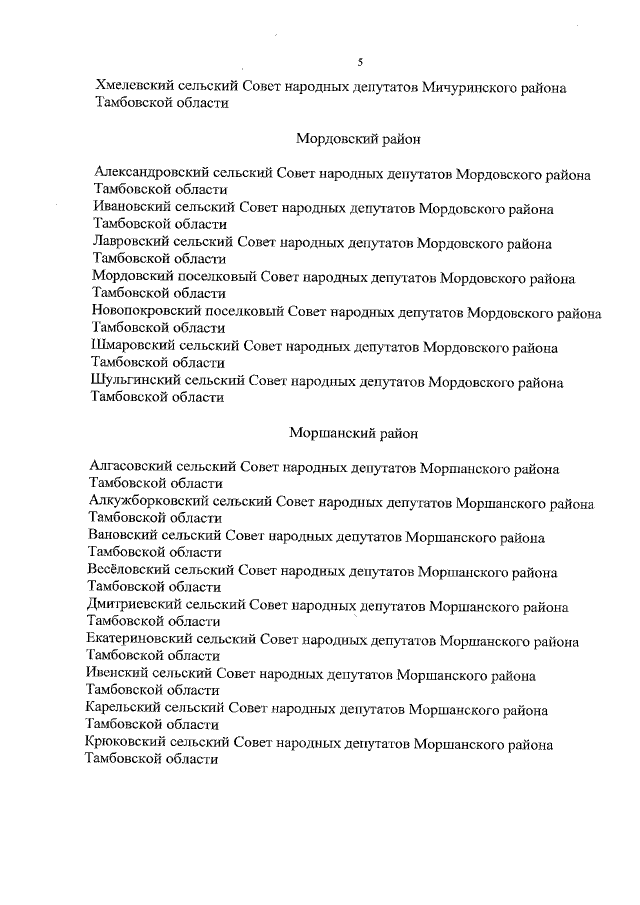 5

Хмелевский сельский Совет народных депутатов Мичуринского района Тамбовской области

Мордовский район

Александровский сельский Совет народных депутатов Мордовского района Тамбовской области
Ивановский сельский Совет народных депутатов Мордовского района Тамбовской области
Лавровский сельский Совет народных депутатов Мордовского района Тамбовской области
Мордовский поселковый Совет народных депутатов Мордовского района Тамбовской области
Новопокровский поселковый Совет народных депутатов Мордовского района Тамбовской области
Шмаровский сельский Совет народных депутатов Мордовского района Тамбовской области
Шульгинский сельский Совет народных депутатов Мордовского района Тамбовской области

Моршанский район

Алгасовский сельский Совет народных депутатов Моршанского района Тамбовской области
Алкужборковский сельский Совет народных депутатов Моршанского района Тамбовской области
Вановский сельский Совет народных депутатов Моршанского района Тамбовской области
Весёловский сельский Совет народных депутатов Моршанского района Тамбовской области
Дмитриевский сельский Совет народных депутатов Моршанского района Тамбовской области
Екатериновский сельский Совет народных депутатов Моршанского района Тамбовской области
Ивенский сельский Совет народных депутатов Моршанского района Тамбовской области
Карельский сельский Совет народных депутатов Моршанского района Тамбовской области
Крюковский сельский Совет народных депутатов Моршанского района Тамбовской области